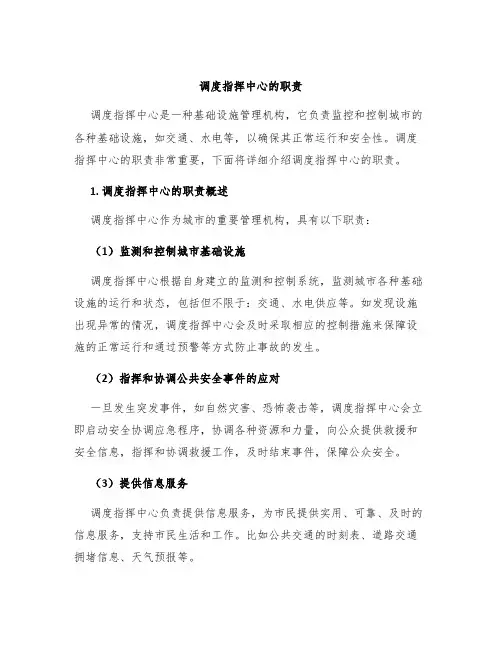 调度指挥中心的职责

调度指挥中心是一种基础设施管理机构，它负责监控和控制城市的各种基础设施，如交通、水电等，以确保其正常运行和安全性。调度指挥中心的职责非常重要，下面将详细介绍调度指挥中心的职责。

1. 调度指挥中心的职责概述

调度指挥中心作为城市的重要管理机构，具有以下职责：

（1）监测和控制城市基础设施

调度指挥中心根据自身建立的监测和控制系统，监测城市各种基础设施的运行和状态，包括但不限于：交通、水电供应等。如发现设施出现异常的情况，调度指挥中心会及时采取相应的控制措施来保障设施的正常运行和通过预警等方式防止事故的发生。

（2）指挥和协调公共安全事件的应对

一旦发生突发事件，如自然灾害、恐怖袭击等，调度指挥中心会立即启动安全协调应急程序，协调各种资源和力量，向公众提供救援和安全信息，指挥和协调救援工作，及时结束事件，保障公众安全。

（3）提供信息服务

调度指挥中心负责提供信息服务，为市民提供实用、可靠、及时的信息服务，支持市民生活和工作。比如公共交通的时刻表、道路交通拥堵信息、天气预报等。